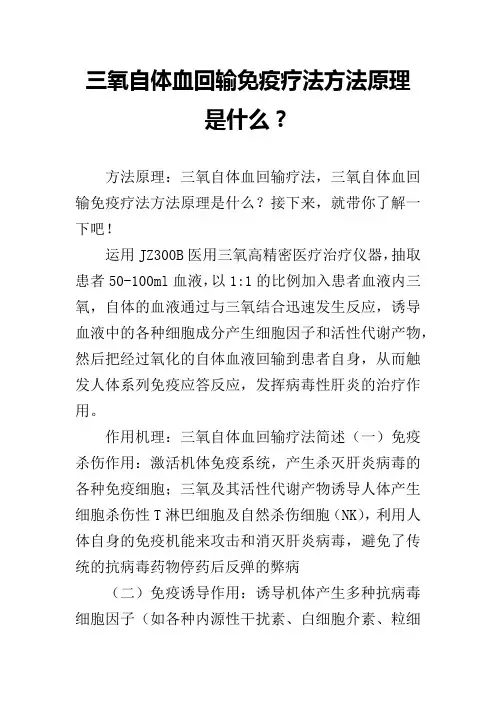 三氧自体血回输免疫疗法方法原理是什么？

方法原理：三氧自体血回输疗法，三氧自体血回输免疫疗法方法原理是什么？接下来，就带你了解一下吧！

运用 JZ300B 医用三氧高精密医疗治疗仪器，抽取患者 50-100ml 血液，以 1:1 的比例加入患者血液内三氧，自体的血液通过与三氧结合迅速发生反应，诱导血液中的各种细胞成分产生细胞因子和活性代谢产物，然后把经过氧化的自体血液回输到患者自身，从而触发人体系列免疫应答反应，发挥病毒性肝炎的治疗作用。

作用机理：三氧自体血回输疗法简述（一）免疫杀伤作用：激活机体免疫系统，产生杀灭肝炎病毒的各种免疫细胞；三氧及其活性代谢产物诱导人体产生细胞杀伤性 T 淋巴细胞及自然杀伤细胞（NK），利用人体自身的免疫机能来攻击和消灭肝炎病毒，避免了传统的抗病毒药物停药后反弹的弊病

（二）免疫诱导作用：诱导机体产生多种抗病毒细胞因子（如各种内源性干扰素、白细胞介素、粒细